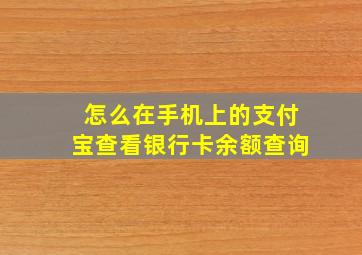 怎么在手机上的支付宝查看银行卡余额查询